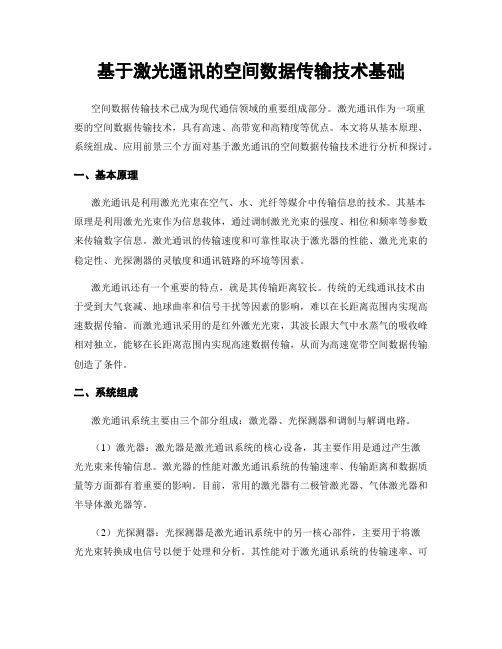 基于激光通讯的空间数据传输技术基础

空间数据传输技术已成为现代通信领域的重要组成部分。激光通讯作为一项重要的空间数据传输技术，具有高速、高带宽和高精度等优点。本文将从基本原理、系统组成、应用前景三个方面对基于激光通讯的空间数据传输技术进行分析和探讨。

一、基本原理

激光通讯是利用激光光束在空气、水、光纤等媒介中传输信息的技术。其基本原理是利用激光光束作为信息载体，通过调制激光光束的强度、相位和频率等参数来传输数字信息。激光通讯的传输速度和可靠性取决于激光器的性能、激光光束的稳定性、光探测器的灵敏度和通讯链路的环境等因素。

激光通讯还有一个重要的特点，就是其传输距离较长。传统的无线通讯技术由于受到大气衰减、地球曲率和信号干扰等因素的影响，难以在长距离范围内实现高速数据传输。而激光通讯采用的是红外激光光束，其波长跟大气中水蒸气的吸收峰相对独立，能够在长距离范围内实现高速数据传输，从而为高速宽带空间数据传输创造了条件。

二、系统组成

激光通讯系统主要由三个部分组成：激光器、光探测器和调制与解调电路。

（1）激光器：激光器是激光通讯系统的核心设备，其主要作用是通过产生激光光束来传输信息。激光器的性能对激光通讯系统的传输速率、传输距离和数据质量等方面都有着重要的影响。目前，常用的激光器有二极管激光器、气体激光器和半导体激光器等。

（2）光探测器：光探测器是激光通讯系统中的另一核心部件，主要用于将激光光束转换成电信号以便于处理和分析。其性能对于激光通讯系统的传输速率、可